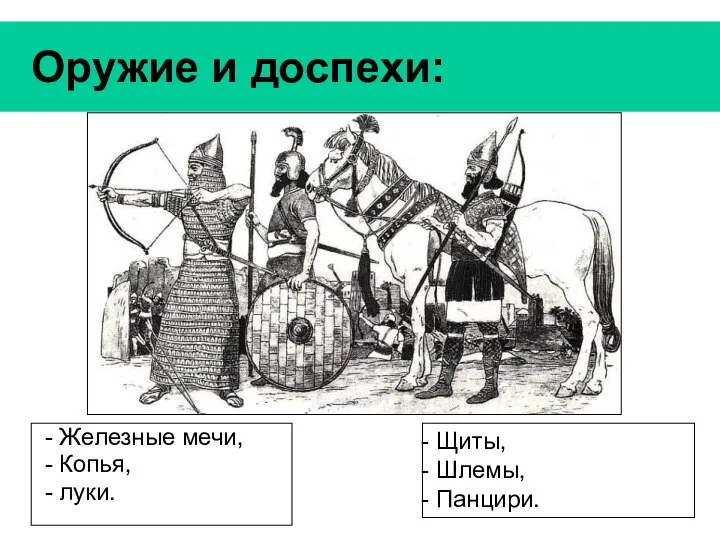 Оружие и доспехи:

- Железные мечи,
- Копья,
- луки.

- Щиты,
- Шлемы,
- Панцири.